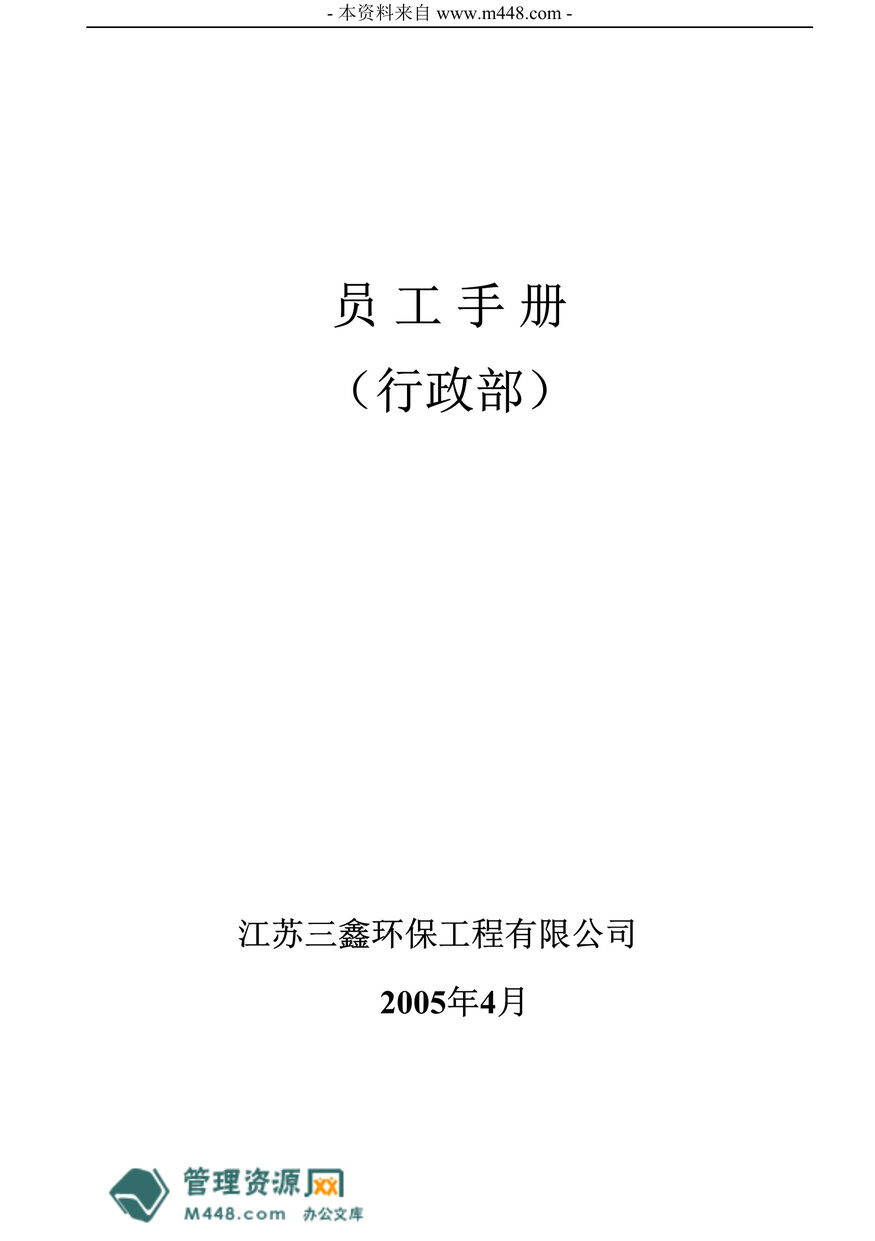 - 本资料来自 www.m448.com -

员 工 手 册

（行政部）

江苏三鑫环保工程有限公司

2005年4月

管理资源网
M448.com 办公文库